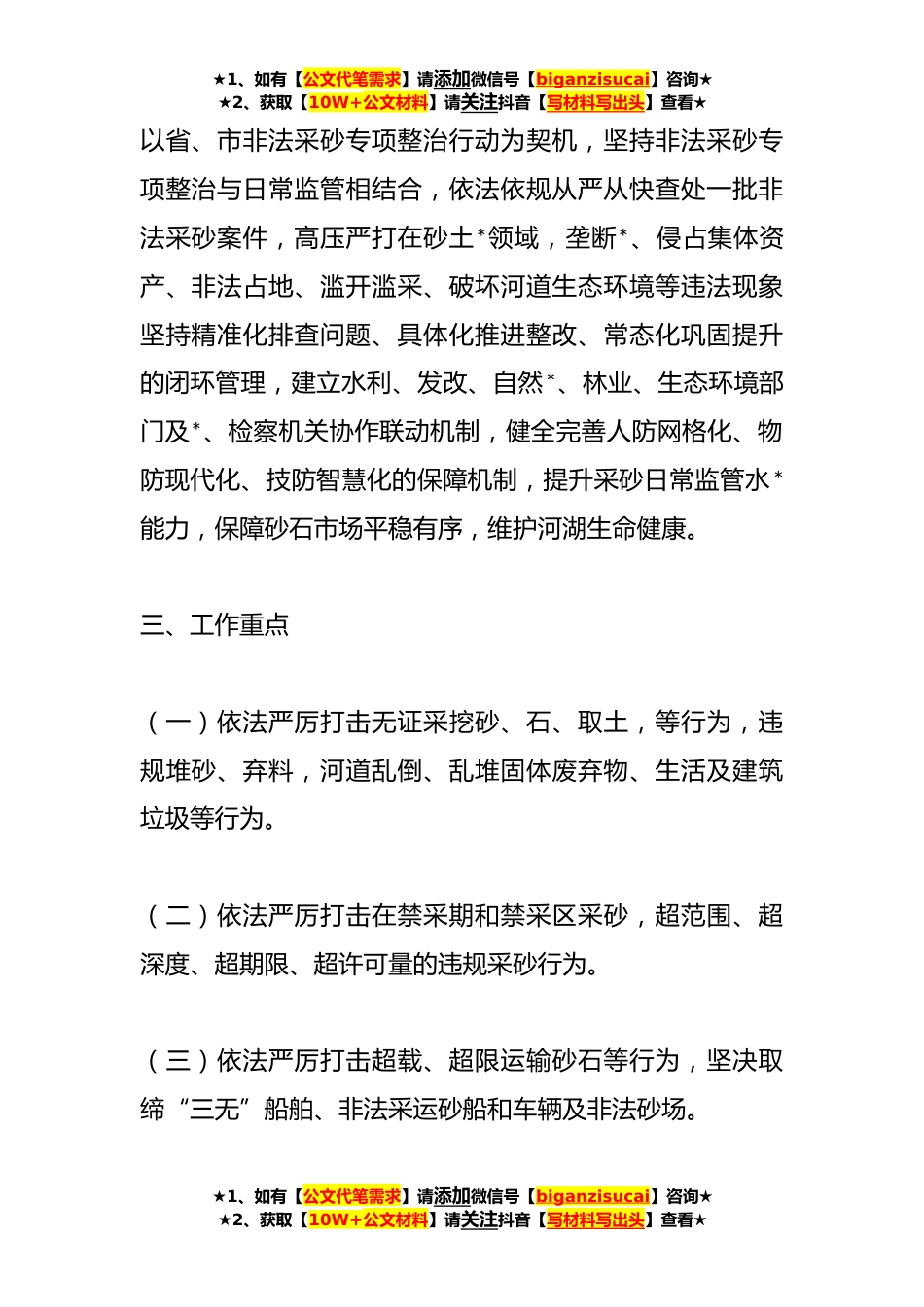 ★1、如有【公文代笔需求】请添加微信号【biganzisucai】咨询★
★2、获取【10W+公文材料】请关注抖音【写材料写出头】查看★

以省、市非法采砂专项整治行动为契机，坚持非法采砂专项整治与日常监管相结合，依法依规从严从快查处一批非法采砂案件，高压严打在砂土*领域，垄断*、侵占集体资产、非法占地、滥开滥采、破坏河道生态环境等违法现象坚持精准化排查问题、具体化推进整改、常态化巩固提升的闭环管理，建立水利、发改、自然*、林业、生态环境部门及*、检察机关协作联动机制，健全完善人防网格化、物防现代化、技防智慧化的保障机制，提升采砂日常监管水*能力，保障砂石市场平稳有序，维护河湖生命健康。

三、工作重点

（一）依法严厉打击无证采挖砂、石、取土，等行为，违规堆砂、弃料，河道乱倒、乱堆固体废弃物、生活及建筑垃圾等行为。

（二）依法严厉打击在禁采期和禁采区采砂，超范围、超深度、超期限、超许可量的违规采砂行为。

（三）依法严厉打击超载、超限运输砂石等行为，坚决取缔“三无”船舶、非法采运砂船和车辆及非法砂场。

★1、如有【公文代笔需求】请添加微信号【biganzisucai】咨询★
★2、获取【10W+公文材料】请关注抖音【写材料写出头】查看★